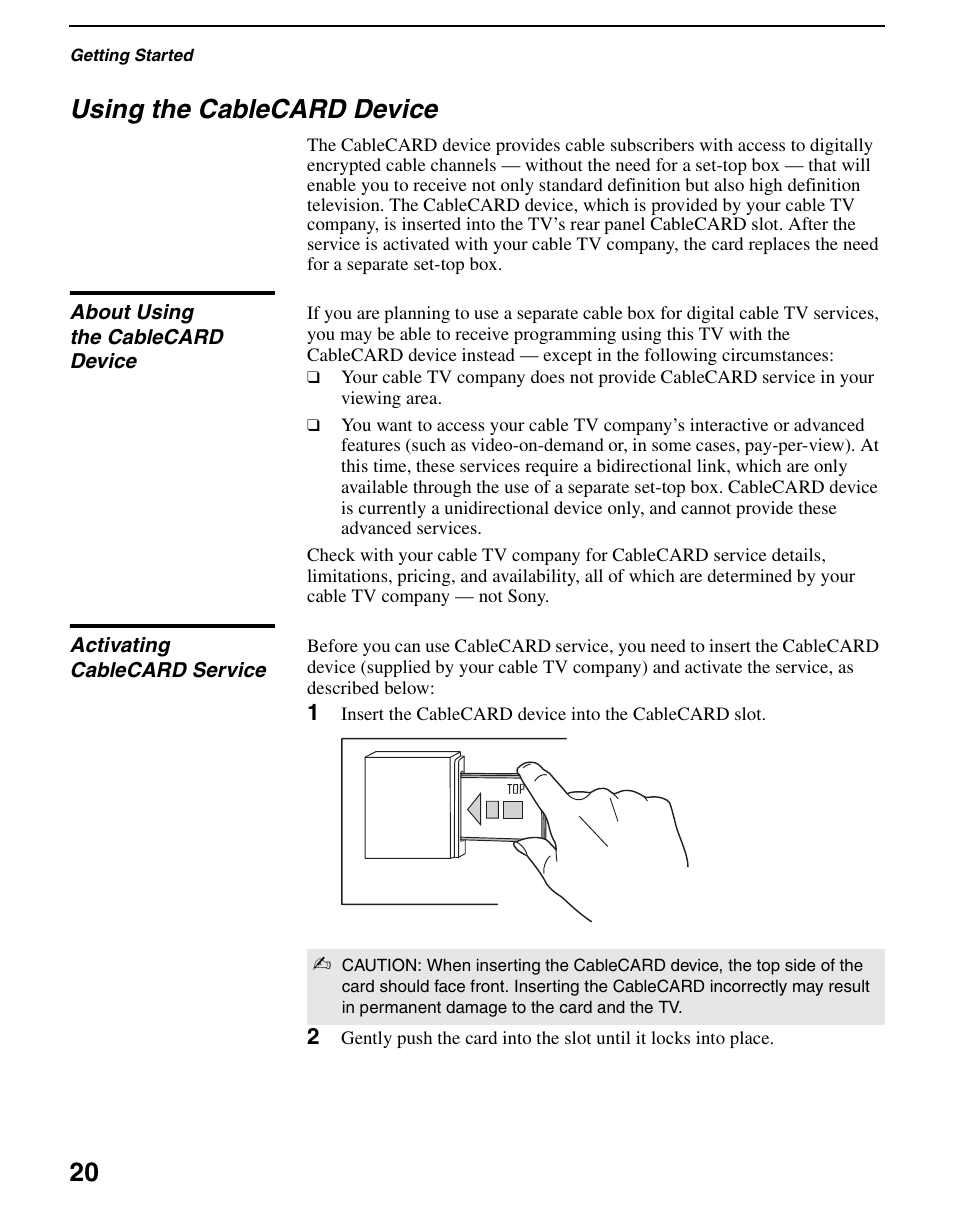 Getting Started

Using the CableCARD Device

The CableCARD device provides cable subscribers with access to digitally encrypted cable channels — without the need for a set-top box — that will enable you to receive not only standard definition but also high definition television. The CableCARD device, which is provided by your cable TV company, is inserted into the TV's rear panel CableCARD slot. After the service is activated with your cable TV company, the card replaces the need for a separate set-top box.

About Using the CableCARD Device

If you are planning to use a separate cable box for digital cable TV services, you may be able to receive programming using this TV with the CableCARD device instead — except in the following circumstances:

❑ Your cable TV company does not provide CableCARD service in your viewing area.

❑ You want to access your cable TV company's interactive or advanced features (such as video-on-demand or, in some cases, pay-per-view). At this time, these services require a bidirectional link, which are only available through the use of a separate set-top box. CableCARD device is currently a unidirectional device only, and cannot provide these advanced services.

Check with your cable TV company for CableCARD service details, limitations, pricing, and availability, all of which are determined by your cable TV company — not Sony.

Activating CableCARD Service

Before you can use CableCARD service, you need to insert the CableCARD device (supplied by your cable TV company) and activate the service, as described below:

1 Insert the CableCARD device into the CableCARD slot.

TOP

✍ CAUTION: When inserting the CableCARD device, the top side of the card should face front. Inserting the CableCARD incorrectly may result in permanent damage to the card and the TV.

2 Gently push the card into the slot until it locks into place.

20